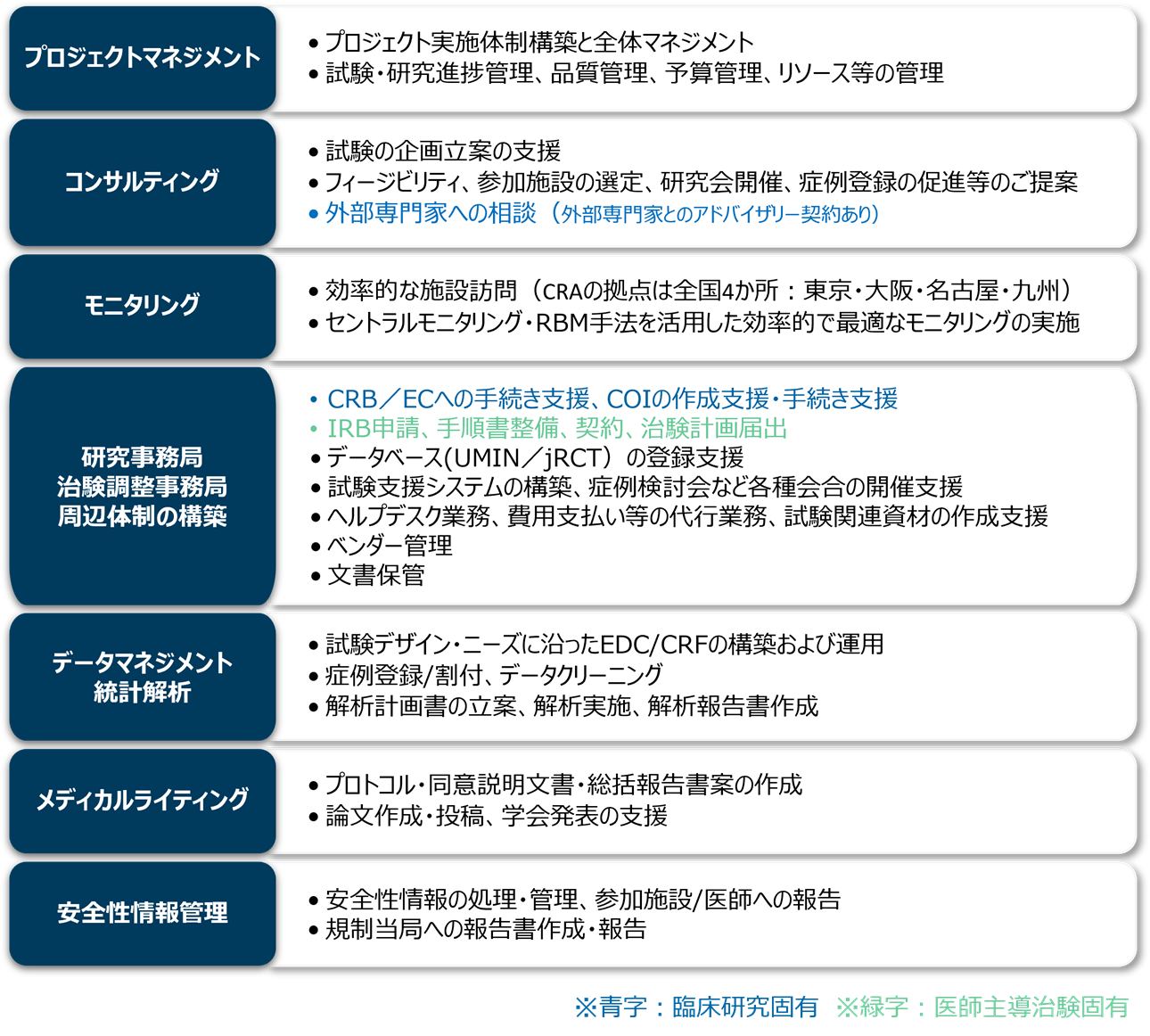 プロジェクトマネジメント

• プロジェクト実施体制構築と全体マネジメント
• 試験・研究進捗管理、品質管理、予算管理、リソース等の管理

コンサルティング

• 試験の企画立案の支援
• フィージビリティ、参加施設の選定、研究会開催、症例登録の促進等のご提案
• 外部専門家への相談（外部専門家とのアドバイザリー契約あり）

モニタリング

• 効率的な施設訪問（CRAの拠点は全国4か所：東京・大阪・名古屋・九州）
• セントラルモニタリング・RBM手法を活用した効率的で最適なモニタリングの実施

研究事務局
治験調整事務局
周辺体制の構築

• CRB／ECへの手続き支援、COIの作成支援・手続き支援
• IRB申請、手順書整備、契約、治験計画届出
• データベース(UMIN／jRCT）の登録支援
• 試験支援システムの構築、症例検討会など各種会合の開催支援
• ヘルプデスク業務、費用支払い等の代行業務、試験関連資材の作成支援
• ベンダー管理
• 文書保管

データマネジメント
統計解析

• 試験デザイン・ニーズに沿ったEDC/CRFの構築および運用
• 症例登録/割付、データクリーニング
• 解析計画書の立案、解析実施、解析報告書作成

メディカルライティング

• プロトコル・同意説明文書・総括報告書案の作成
• 論文作成・投稿、学会発表の支援

安全性情報管理

• 安全性情報の処理・管理、参加施設/医師への報告
• 規制当局への報告書作成・報告

※青字：臨床研究固有　※緑字：医師主導治験固有